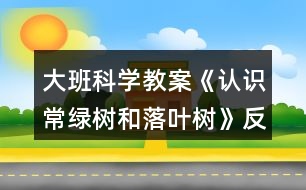 大班科学教案《认识常绿树和落叶树》反